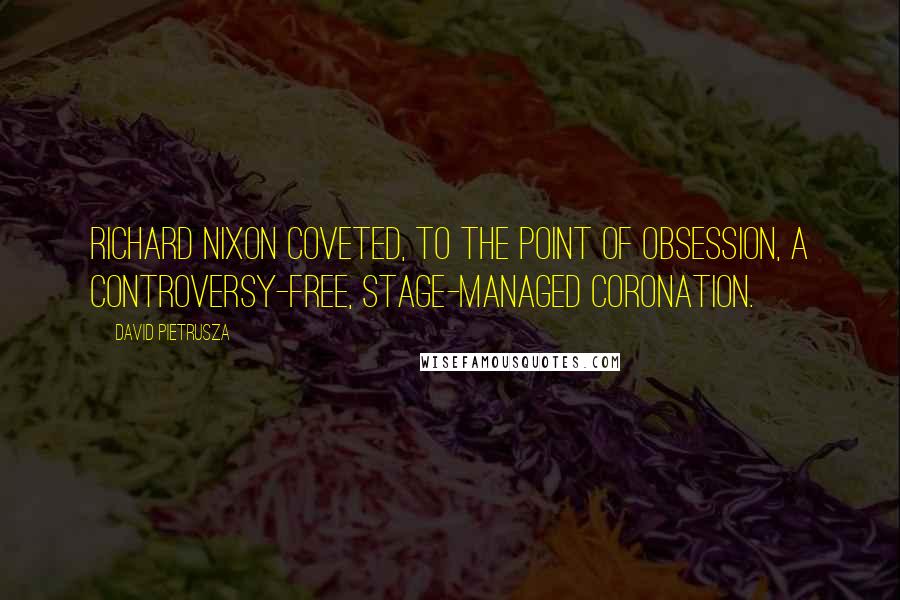 RICHARD NIXON COVETED, TO THE POINT OF OBSESSION, A CONTROVERSY-FREE, STAGE-MANAGED CORONATION.

DAVID PIETRUSZA

WISEFAMOUSQUOTES.COM